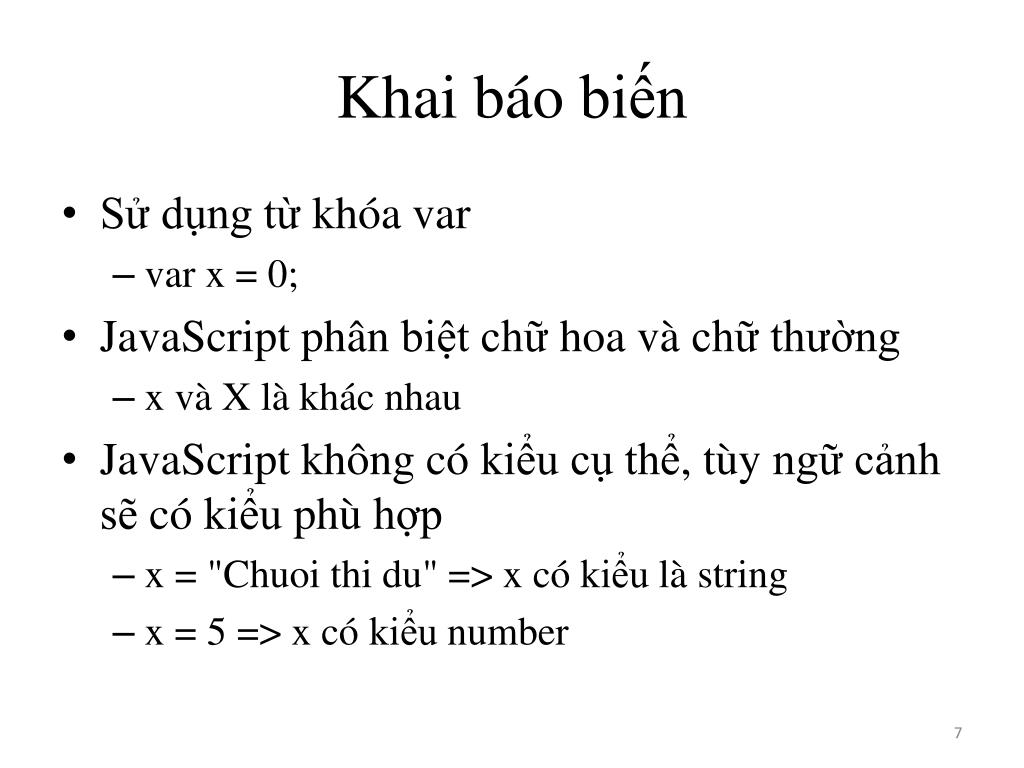 Khai báo biến

• Sử dụng từ khóa var
– var x = 0;
• JavaScript phân biệt chữ hoa và chữ thường
– x và X là khác nhau
• JavaScript không có kiểu cụ thể, tùy ngữ cảnh sẽ có kiểu phù hợp
– x = "Chuoi thi du" => x có kiểu là string
– x = 5 => x có kiểu number

7